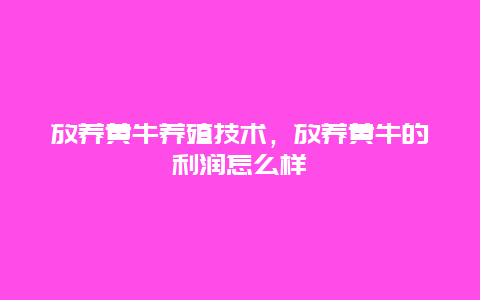 放养黄牛养殖技术，放养黄牛的利润怎么样